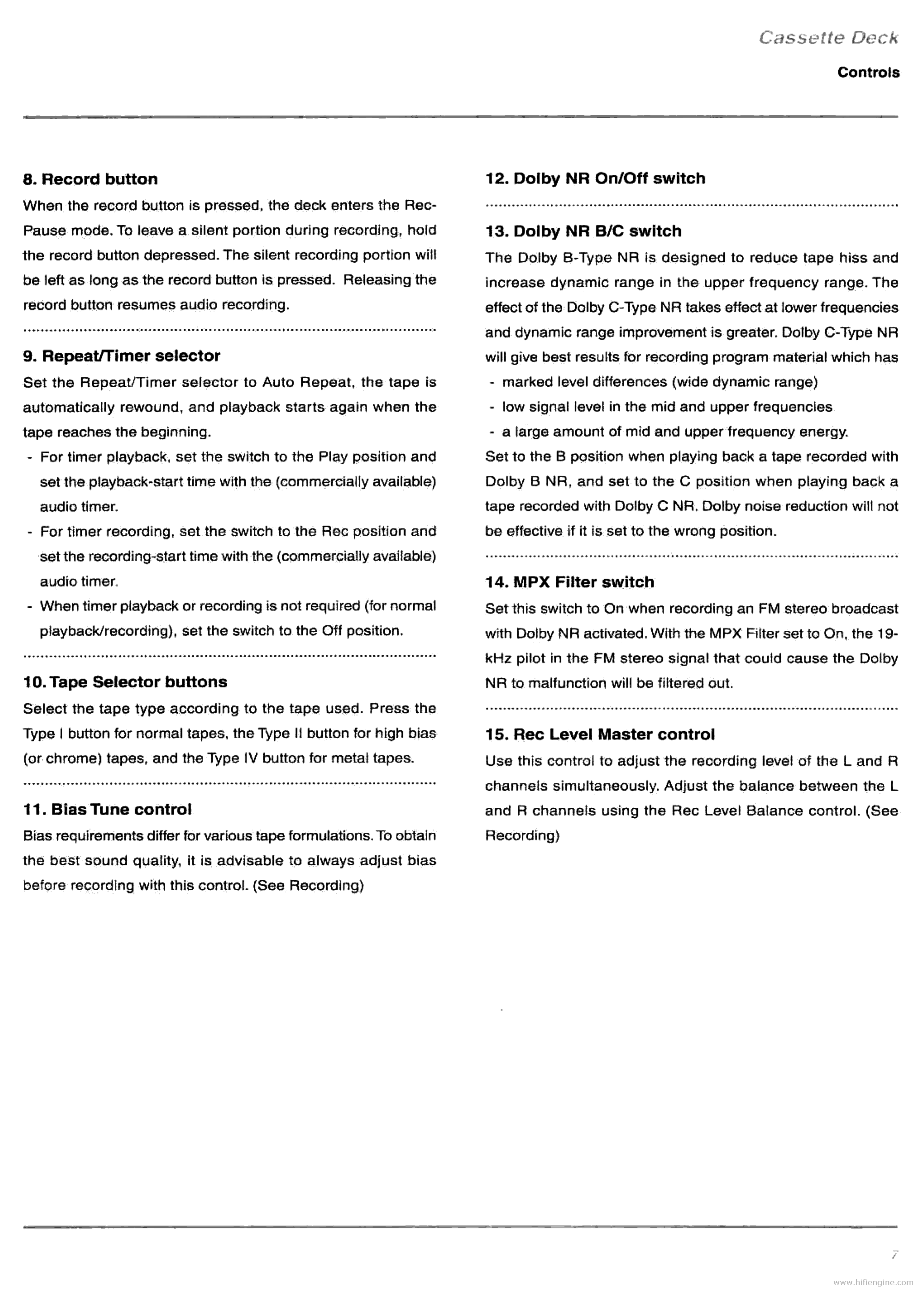 Cassette Deck

Controls

8. Record button

When the record button is pressed, the deck enters the Rec-Pause mode. To leave a silent portion during recording, hold the record button depressed. The silent recording portion will be left as long as the record button is pressed. Releasing the record button resumes audio recording.

9. Repeat/Timer selector

Set the Repeat/Timer selector to Auto Repeat, the tape is automatically rewound, and playback starts again when the tape reaches the beginning.

- For timer playback, set the switch to the Play position and set the playback-start time with the (commercially available) audio timer.
- For timer recording, set the switch to the Rec position and set the recording-start time with the (commercially available) audio timer.
- When timer playback or recording is not required (for normal playback/recording), set the switch to the Off position.

10. Tape Selector buttons

Select the tape type according to the tape used. Press the Type I button for normal tapes, the Type II button for high bias (or chrome) tapes, and the Type IV button for metal tapes.

11. Bias Tune control

Bias requirements differ for various tape formulations. To obtain the best sound quality, it is advisable to always adjust bias before recording with this control. (See Recording)

12. Dolby NR On/Off switch

13. Dolby NR B/C switch

The Dolby B-Type NR is designed to reduce tape hiss and increase dynamic range in the upper frequency range. The effect of the Dolby C-Type NR takes effect at lower frequencies and dynamic range improvement is greater. Dolby C-Type NR will give best results for recording program material which has

- marked level differences (wide dynamic range)
- low signal level in the mid and upper frequencies
- a large amount of mid and upper frequency energy.

Set to the B position when playing back a tape recorded with Dolby B NR, and set to the C position when playing back a tape recorded with Dolby C NR. Dolby noise reduction will not be effective if it is set to the wrong position.

14. MPX Filter switch

Set this switch to On when recording an FM stereo broadcast with Dolby NR activated. With the MPX Filter set to On, the 19-kHz pilot in the FM stereo signal that could cause the Dolby NR to malfunction will be filtered out.

15. Rec Level Master control

Use this control to adjust the recording level of the L and R channels simultaneously. Adjust the balance between the L and R channels using the Rec Level Balance control. (See Recording)

7

www.hifiengine.com